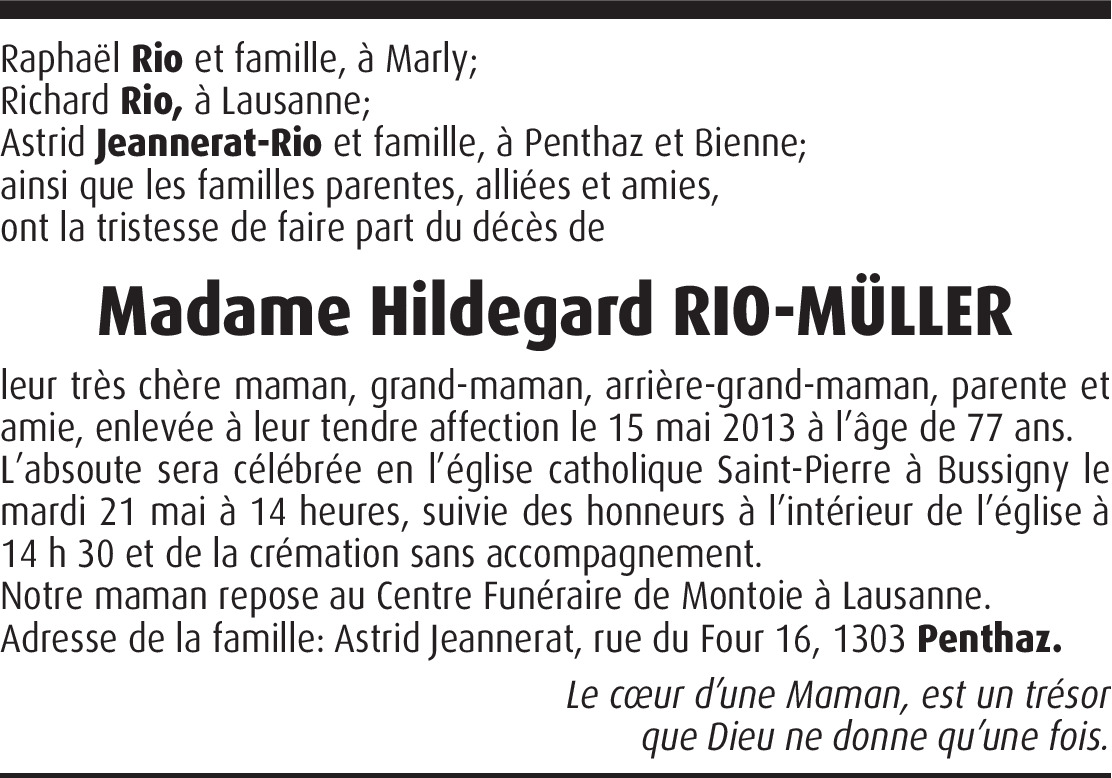 Raphaël Rio et famille, à Marly;
Richard Rio, à Lausanne;
Astrid Jeannerat-Rio et famille, à Penthaz et Bienne;
ainsi que les familles parentes, alliées et amies,
ont la tristesse de faire part du décès de

Madame Hildegard RIO-MÜLLER

leur très chère maman, grand-maman, arrière-grand-maman, parente et amie, enlevée à leur tendre affection le 15 mai 2013 à l'âge de 77 ans.
L'absoute sera célébrée en l'église catholique Saint-Pierre à Bussigny le mardi 21 mai à 14 heures, suivie des honneurs à l'intérieur de l'église à 14 h 30 et de la crémation sans accompagnement.
Notre maman repose au Centre Funéraire de Montoie à Lausanne.
Adresse de la famille: Astrid Jeannerat, rue du Four 16, 1303 Penthaz.

Le cœur d'une Maman, est un trésor
que Dieu ne donne qu'une fois.